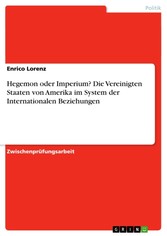 Politik

Enrico Lorenz

Hegemon oder Imperium? Die Vereinigten Staaten von Amerika im System der Internationalen Beziehungen

Zwischenprüfungsarbeit

GRIN